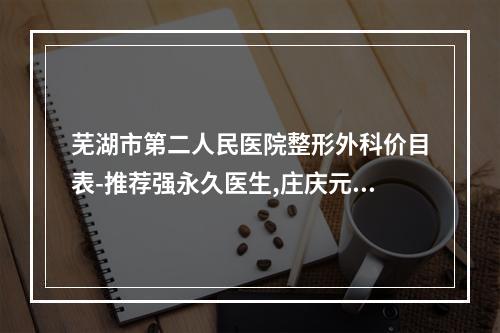 芜湖市第二人民医院整形外科价目表-推荐强永久医生,庄庆元...